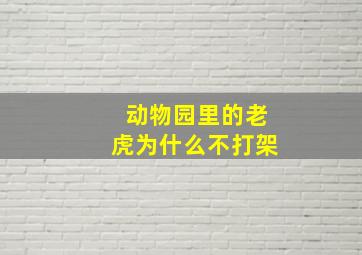 动物园里的老虎为什么不打架